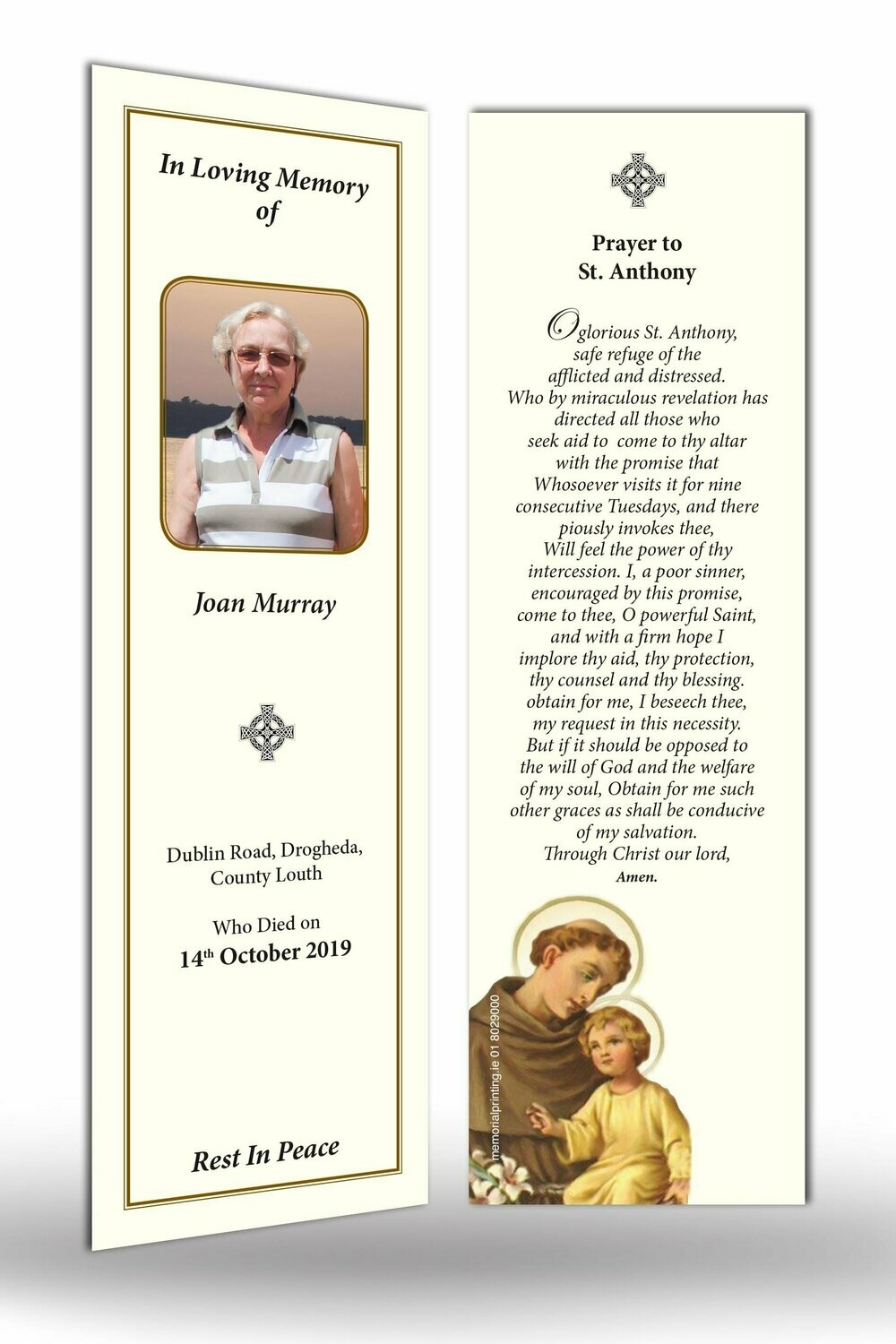 In Loving Memory of

Joan Murray

Dublin Road, Drogheda, County Louth

Who Died on
14th October 2019

Rest In Peace

Prayer to St. Anthony

O glorious St. Anthony, safe refuge of the afflicted and distressed. Who by miraculous revelation has directed all those who seek aid to come to thy altar with the promise that Whosoever visits it for nine consecutive Tuesdays, and there piously invokes thee, Will feel the power of thy intercession. I, a poor sinner, encouraged by this promise, come to thee, O powerful Saint, and with a firm hope I implore thy aid, thy protection, thy counsel and thy blessing. obtain for me, I beseech thee, my request in this necessity. But if it should be opposed to the will of God and the welfare of my soul, Obtain for me such other graces as shall be conducive of my salvation. Through Christ our lord,
Amen.

memorialprinting.ie 01 8029000